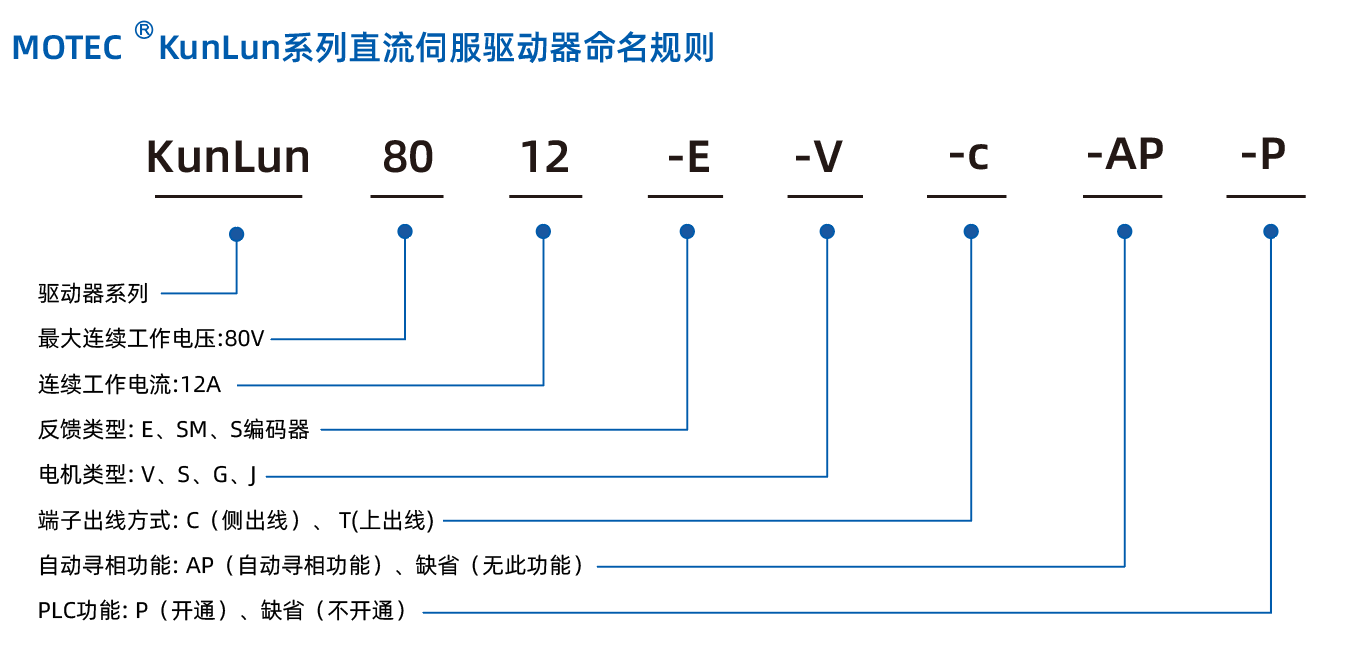 MOTEC ® KunLun系列直流伺服驱动器命名规则

KunLun 80 12 -E -V -c -AP -P

驱动器系列

最大连续工作电压:80V

连续工作电流:12A

反馈类型: E、SM、S编码器

电机类型: V、S、G、J

端子出线方式: C（侧出线）、 T(上出线)

自动寻相功能: AP（自动寻相功能）、缺省（无此功能）

PLC功能: P（开通）、缺省（不开通）